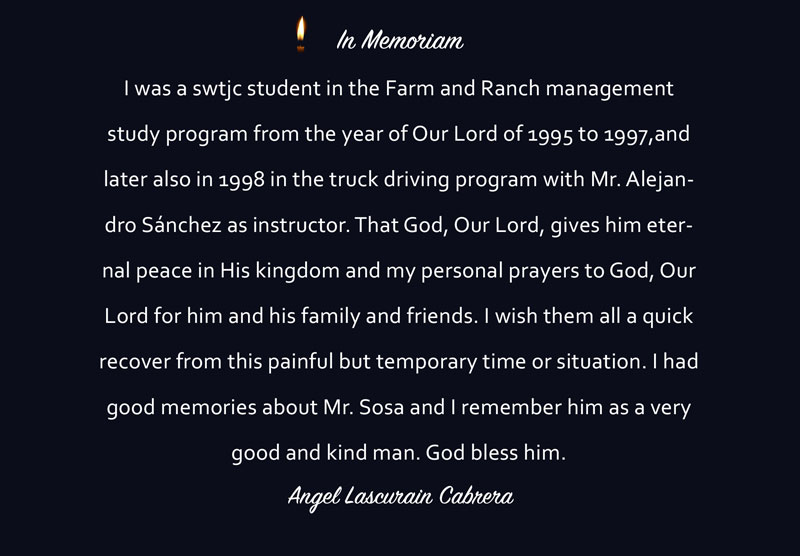 In Memoriam

I was a swtjc student in the Farm and Ranch management study program from the year of Our Lord of 1995 to 1997,and later also in 1998 in the truck driving program with Mr. Alejandro Sánchez as instructor. That God, Our Lord, gives him eternal peace in His kingdom and my personal prayers to God, Our Lord for him and his family and friends. I wish them all a quick recover from this painful but temporary time or situation. I had good memories about Mr. Sosa and I remember him as a very good and kind man. God bless him.

Angel Lascurain Cabrera